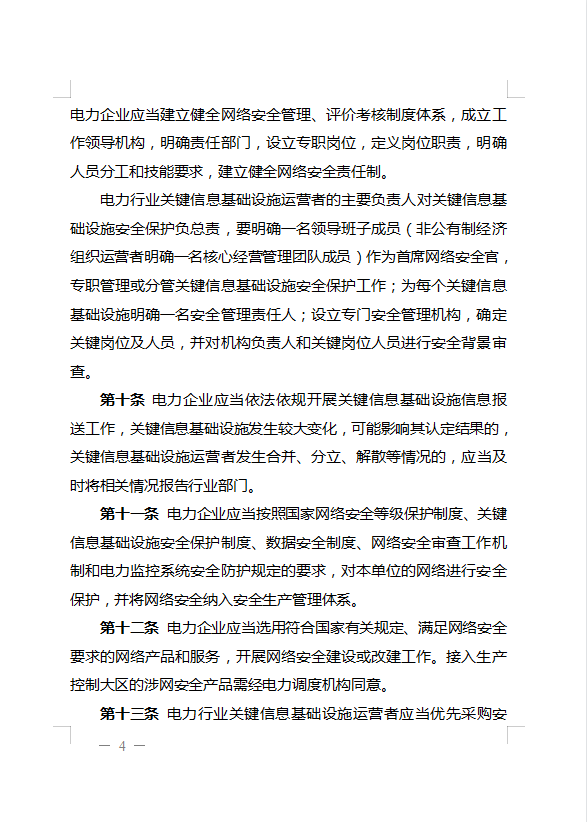 电力企业应当建立健全网络安全管理、评价考核制度体系，成立工作领导机构，明确责任部门，设立专职岗位，定义岗位职责，明确人员分工和技能要求，建立健全网络安全责任制。

电力行业关键信息基础设施运营者的主要负责人对关键信息基础设施安全保护负总责，要明确一名领导班子成员（非公有制经济组织运营者明确一名核心经营管理团队成员）作为首席网络安全官，专职管理或分管关键信息基础设施安全保护工作；为每个关键信息基础设施明确一名安全管理责任人；设立专门安全管理机构，确定关键岗位及人员，并对机构负责人和关键岗位人员进行安全背景审查。

第十条 电力企业应当依法依规开展关键信息基础设施信息报送工作，关键信息基础设施发生较大变化，可能影响其认定结果的，关键信息基础设施运营者发生合并、分立、解散等情况的，应当及时将相关情况报告行业部门。

第十一条 电力企业应当按照国家网络安全等级保护制度、关键信息基础设施安全保护制度、数据安全制度、网络安全审查工作机制和电力监控系统安全防护规定的要求，对本单位的网络进行安全保护，并将网络安全纳入安全生产管理体系。

第十二条 电力企业应当选用符合国家有关规定、满足网络安全要求的网络产品和服务，开展网络安全建设或改建工作。接入生产控制大区的涉网安全产品需经电力调度机构同意。

第十三条 电力行业关键信息基础设施运营者应当优先采购安

— 4 —